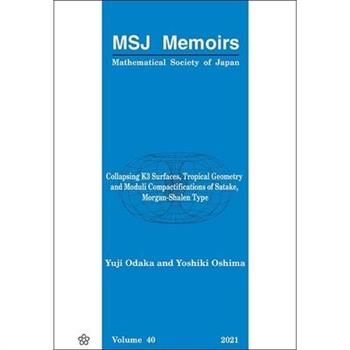 MSJ Memoirs
Mathematical Society of Japan

Collapsing K3 Surfaces, Tropical Geometry and Moduli Compactifications of Satake, Morgan-Shalen Type

Yuji Odaka and Yoshiki Oshima

Volume 40 2021